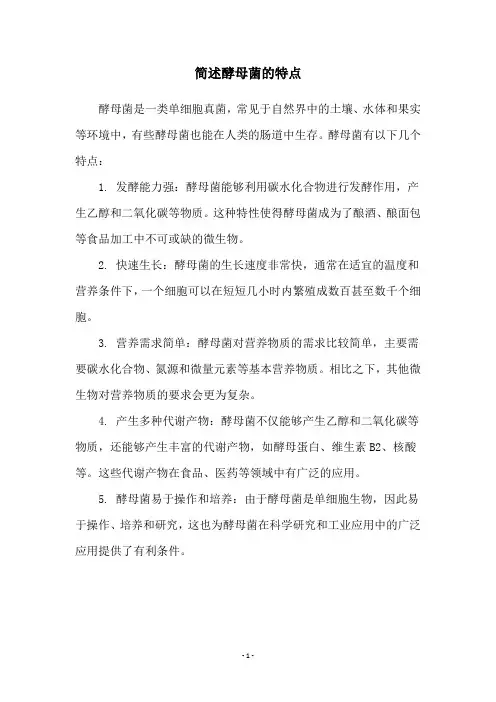 简述酵母菌的特点

酵母菌是一类单细胞真菌，常见于自然界中的土壤、水体和果实等环境中，有些酵母菌也能在人类的肠道中生存。酵母菌有以下几个特点：

1. 发酵能力强：酵母菌能够利用碳水化合物进行发酵作用，产生乙醇和二氧化碳等物质。这种特性使得酵母菌成为了酿酒、酿面包等食品加工中不可或缺的微生物。

2. 快速生长：酵母菌的生长速度非常快，通常在适宜的温度和营养条件下，一个细胞可以在短短几小时内繁殖成数百甚至数千个细胞。

3. 营养需求简单：酵母菌对营养物质的需求比较简单，主要需要碳水化合物、氮源和微量元素等基本营养物质。相比之下，其他微生物对营养物质的要求会更为复杂。

4. 产生多种代谢产物：酵母菌不仅能够产生乙醇和二氧化碳等物质，还能够产生丰富的代谢产物，如酵母蛋白、维生素 B2、核酸等。这些代谢产物在食品、医药等领域中有广泛的应用。

5. 酵母菌易于操作和培养：由于酵母菌是单细胞生物，因此易于操作、培养和研究，这也为酵母菌在科学研究和工业应用中的广泛应用提供了有利条件。

- 1 -